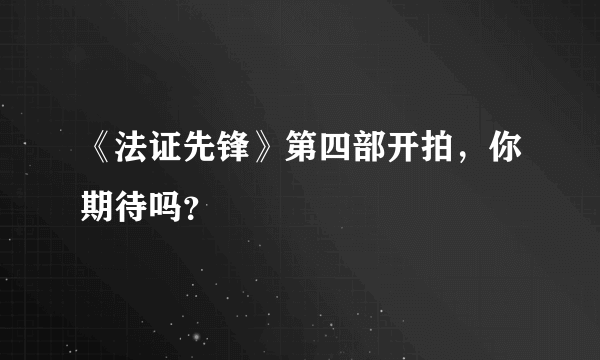 《法证先锋》第四部开拍，你期待吗?